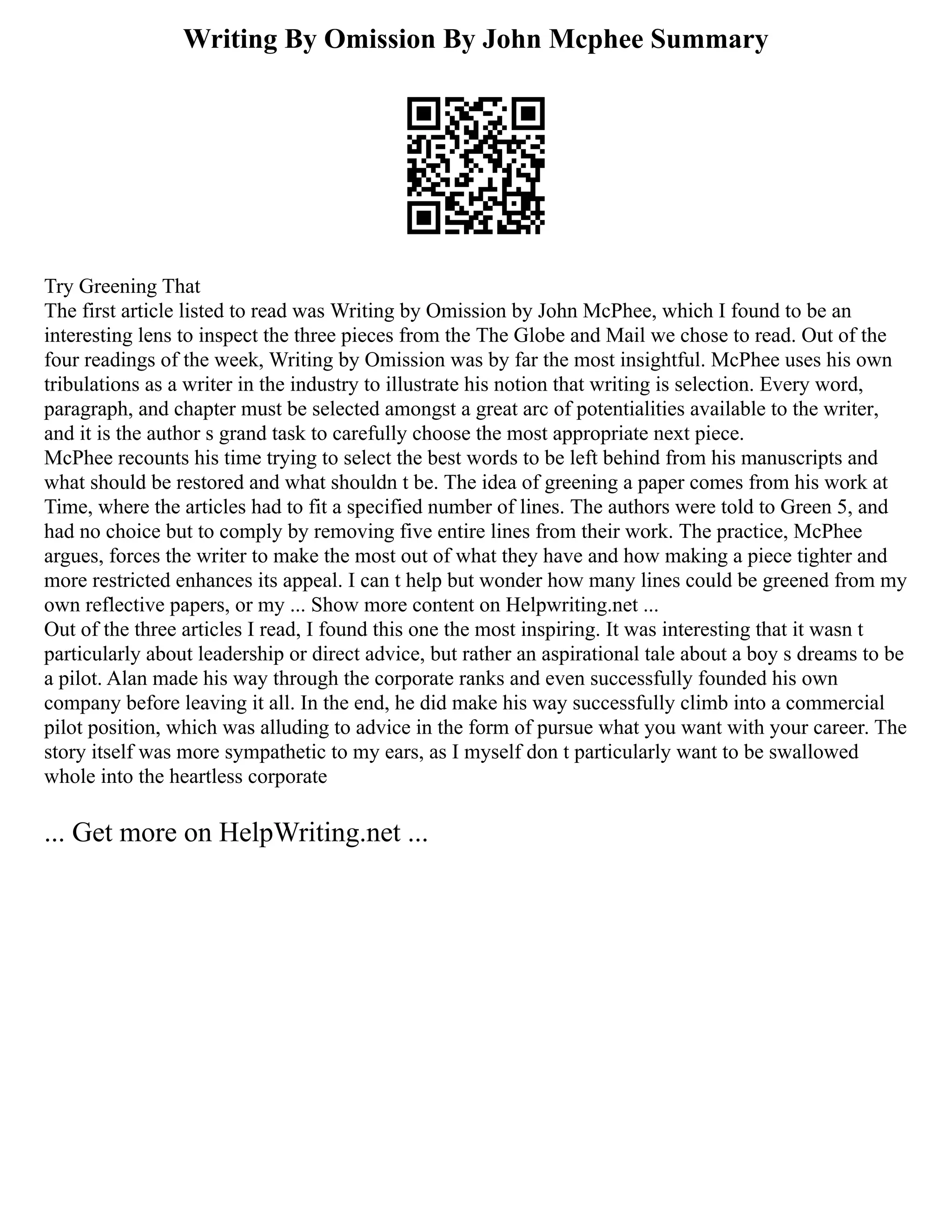 Writing By Omission By John Mcphee Summary

Try Greening That
The first article listed to read was Writing by Omission by John McPhee, which I found to be an interesting lens to inspect the three pieces from the The Globe and Mail we chose to read. Out of the four readings of the week, Writing by Omission was by far the most insightful. McPhee uses his own tribulations as a writer in the industry to illustrate his notion that writing is selection. Every word, paragraph, and chapter must be selected amongst a great arc of potentialities available to the writer, and it is the author s grand task to carefully choose the most appropriate next piece.
McPhee recounts his time trying to select the best words to be left behind from his manuscripts and what should be restored and what shouldn t be. The idea of greening a paper comes from his work at Time, where the articles had to fit a specified number of lines. The authors were told to Green 5, and had no choice but to comply by removing five entire lines from their work. The practice, McPhee argues, forces the writer to make the most out of what they have and how making a piece tighter and more restricted enhances its appeal. I can t help but wonder how many lines could be greened from my own reflective papers, or my ... Show more content on Helpwriting.net ...
Out of the three articles I read, I found this one the most inspiring. It was interesting that it wasn t particularly about leadership or direct advice, but rather an aspirational tale about a boy s dreams to be a pilot. Alan made his way through the corporate ranks and even successfully founded his own company before leaving it all. In the end, he did make his way successfully climb into a commercial pilot position, which was alluding to advice in the form of pursue what you want with your career. The story itself was more sympathetic to my ears, as I myself don t particularly want to be swallowed whole into the heartless corporate

... Get more on HelpWriting.net ...